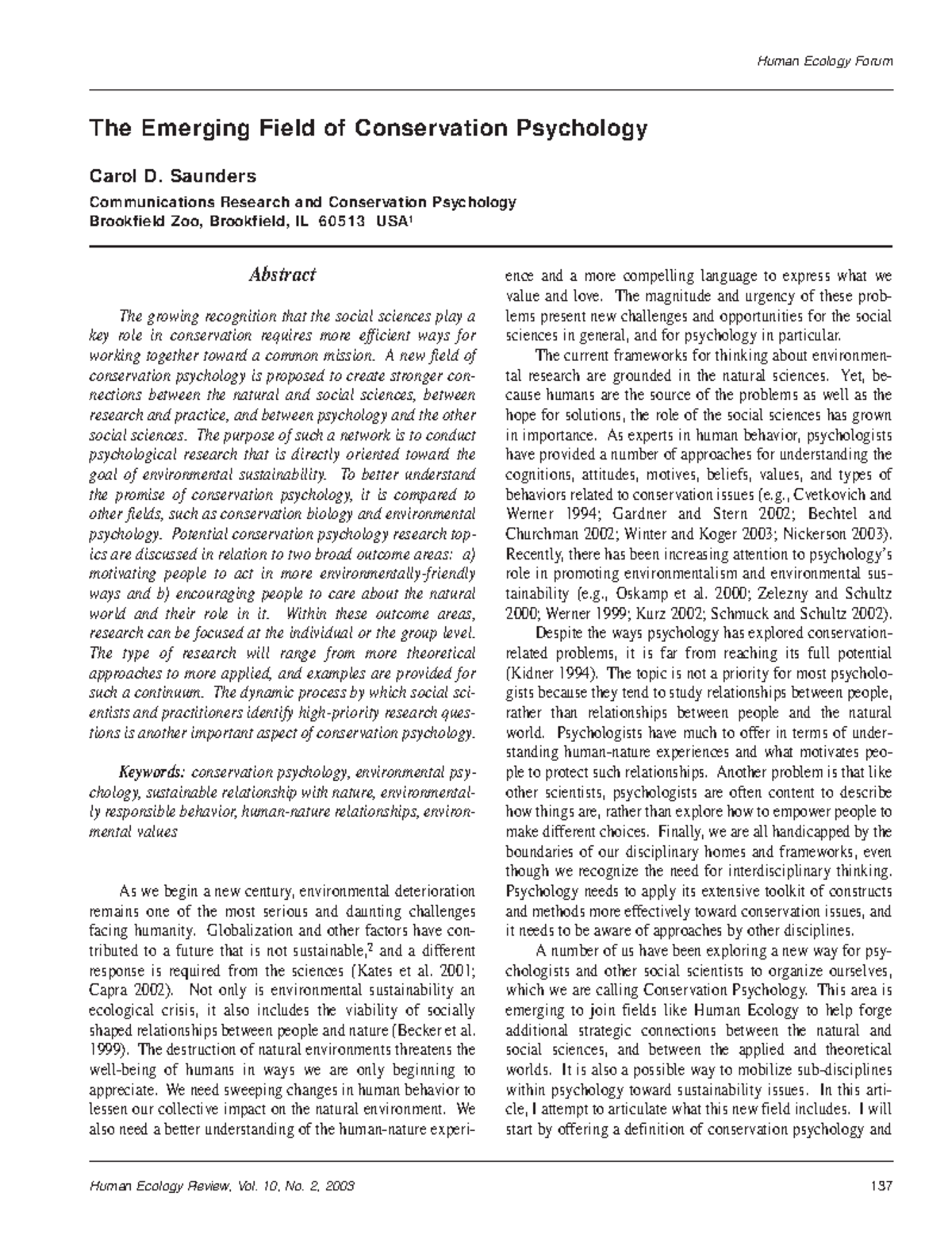 Human Ecology Forum

The Emerging Field of Conservation Psychology

Carol D. Saunders

Communications Research and Conservation Psychology
Brookfield Zoo, Brookfield, IL 60513 USA$^1$

Abstract

The growing recognition that the social sciences play a key role in conservation requires more efficient ways for working together toward a common mission. A new field of conservation psychology is proposed to create stronger connections between the natural and social sciences, between research and practice, and between psychology and the other social sciences. The purpose of such a network is to conduct psychological research that is directly oriented toward the goal of environmental sustainability. To better understand the promise of conservation psychology, it is compared to other fields, such as conservation biology and environmental psychology. Potential conservation psychology research topics are discussed in relation to two broad outcome areas: a) motivating people to act in more environmentally-friendly ways and b) encouraging people to care about the natural world and their role in it. Within these outcome areas, research can be focused at the individual or the group level. The type of research will range from more theoretical approaches to more applied, and examples are provided for such a continuum. The dynamic process by which social scientists and practitioners identify high-priority research questions is another important aspect of conservation psychology.

Keywords: conservation psychology, environmental psychology, sustainable relationship with nature, environmentally responsible behavior, human-nature relationships, environmental values

As we begin a new century, environmental deterioration remains one of the most serious and daunting challenges facing humanity. Globalization and other factors have contributed to a future that is not sustainable,$^2$ and a different response is required from the sciences (Kates et al. 2001; Capra 2002). Not only is environmental sustainability an ecological crisis, it also includes the viability of socially shaped relationships between people and nature (Becker et al. 1999). The destruction of natural environments threatens the well-being of humans in ways we are only beginning to appreciate. We need sweeping changes in human behavior to lessen our collective impact on the natural environment. We also need a better understanding of the human-nature experience and a more compelling language to express what we value and love. The magnitude and urgency of these problems present new challenges and opportunities for the social sciences in general, and for psychology in particular.

The current frameworks for thinking about environmental research are grounded in the natural sciences. Yet, because humans are the source of the problems as well as the hope for solutions, the role of the social sciences has grown in importance. As experts in human behavior, psychologists have provided a number of approaches for understanding the cognitions, attitudes, motives, beliefs, values, and types of behaviors related to conservation issues (e.g., Cvetkovich and Werner 1994; Gardner and Stern 2002; Bechtel and Churchman 2002; Winter and Koger 2003; Nickerson 2003). Recently, there has been increasing attention to psychology's role in promoting environmentalism and environmental sustainability (e.g., Oskamp et al. 2000; Zelezny and Schultz 2000; Werner 1999; Kurz 2002; Schmuck and Schultz 2002).

Despite the ways psychology has explored conservation-related problems, it is far from reaching its full potential (Kidner 1994). The topic is not a priority for most psychologists because they tend to study relationships between people, rather than relationships between people and the natural world. Psychologists have much to offer in terms of understanding human-nature experiences and what motivates people to protect such relationships. Another problem is that like other scientists, psychologists are often content to describe how things are, rather than explore how to empower people to make different choices. Finally, we are all handicapped by the boundaries of our disciplinary homes and frameworks, even though we recognize the need for interdisciplinary thinking. Psychology needs to apply its extensive toolkit of constructs and methods more effectively toward conservation issues, and it needs to be aware of approaches by other disciplines.

A number of us have been exploring a new way for psychologists and other social scientists to organize ourselves, which we are calling Conservation Psychology. This area is emerging to join fields like Human Ecology to help forge additional strategic connections between the natural and social sciences, and between the applied and theoretical worlds. It is also a possible way to mobilize sub-disciplines within psychology toward sustainability issues. In this article, I attempt to articulate what this new field includes. I will start by offering a definition of conservation psychology and

Human Ecology Review, Vol. 10, No. 2, 2003 137